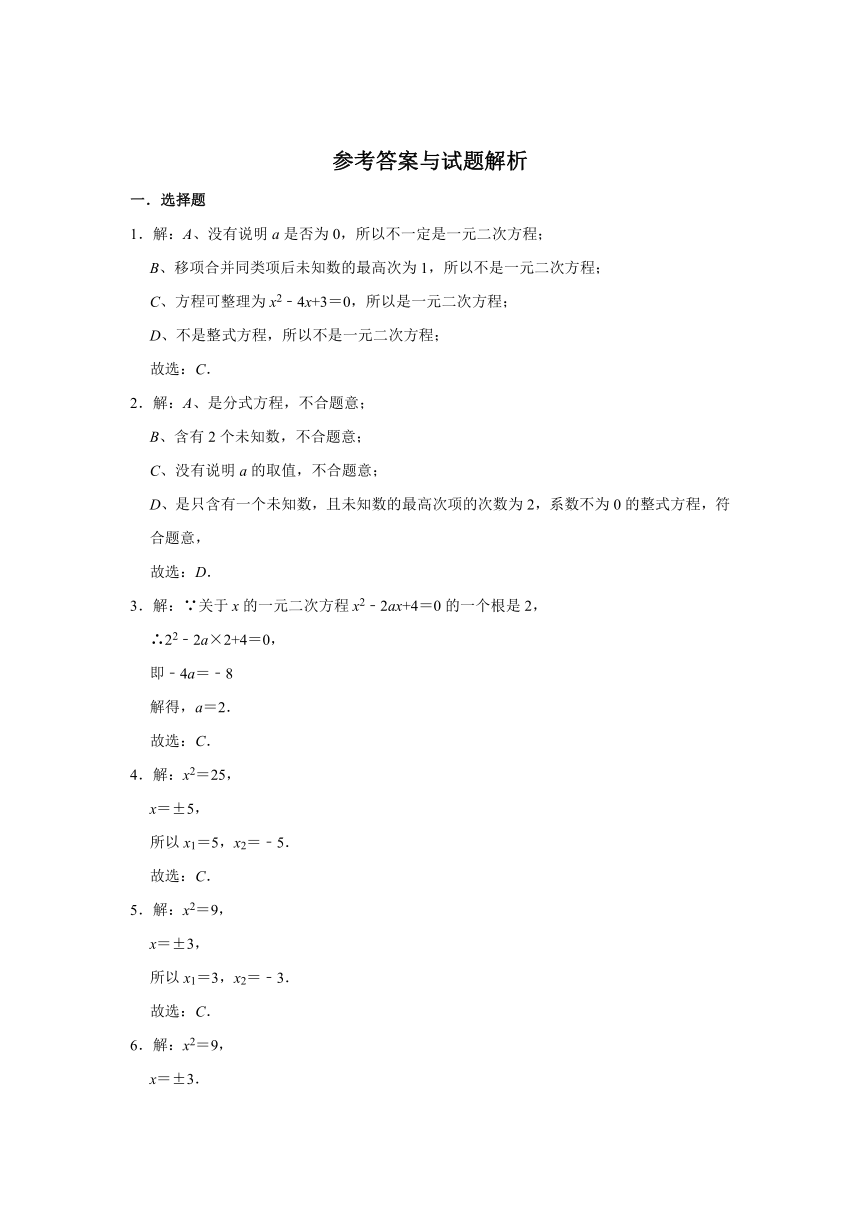 参考答案与试题解析

一．选择题

1．解：$A$、没有说明 $a$ 是否为 0，所以不一定是一元二次方程；

$B$、移项合并同类项后未知数的最高次为 1，所以不是一元二次方程；

$C$、方程可整理为 $x^2-4x+3=0$，所以是一元二次方程；

$D$、不是整式方程，所以不是一元二次方程；

故选：$C$．

2．解：$A$、是分式方程，不合题意；

$B$、含有 2 个未知数，不合题意；

$C$、没有说明 $a$ 的取值，不合题意；

$D$、是只含有一个未知数，且未知数的最高次项的次数为 2，系数不为 0 的整式方程，符合题意，

故选：$D$．

3．解：∵关于 $x$ 的一元二次方程 $x^2-2ax+4=0$ 的一个根是 2，

∴$2^2-2a\times2+4=0$，

即 $-4a=-8$

解得，$a=2$．

故选：$C$．

4．解：$x^2=25$，

$x=\pm5$，

所以 $x_1=5$，$x_2=-5$．

故选：$C$．

5．解：$x^2=9$，

$x=\pm3$，

所以 $x_1=3$，$x_2=-3$．

故选：$C$．

6．解：$x^2=9$，

$x=\pm3$．